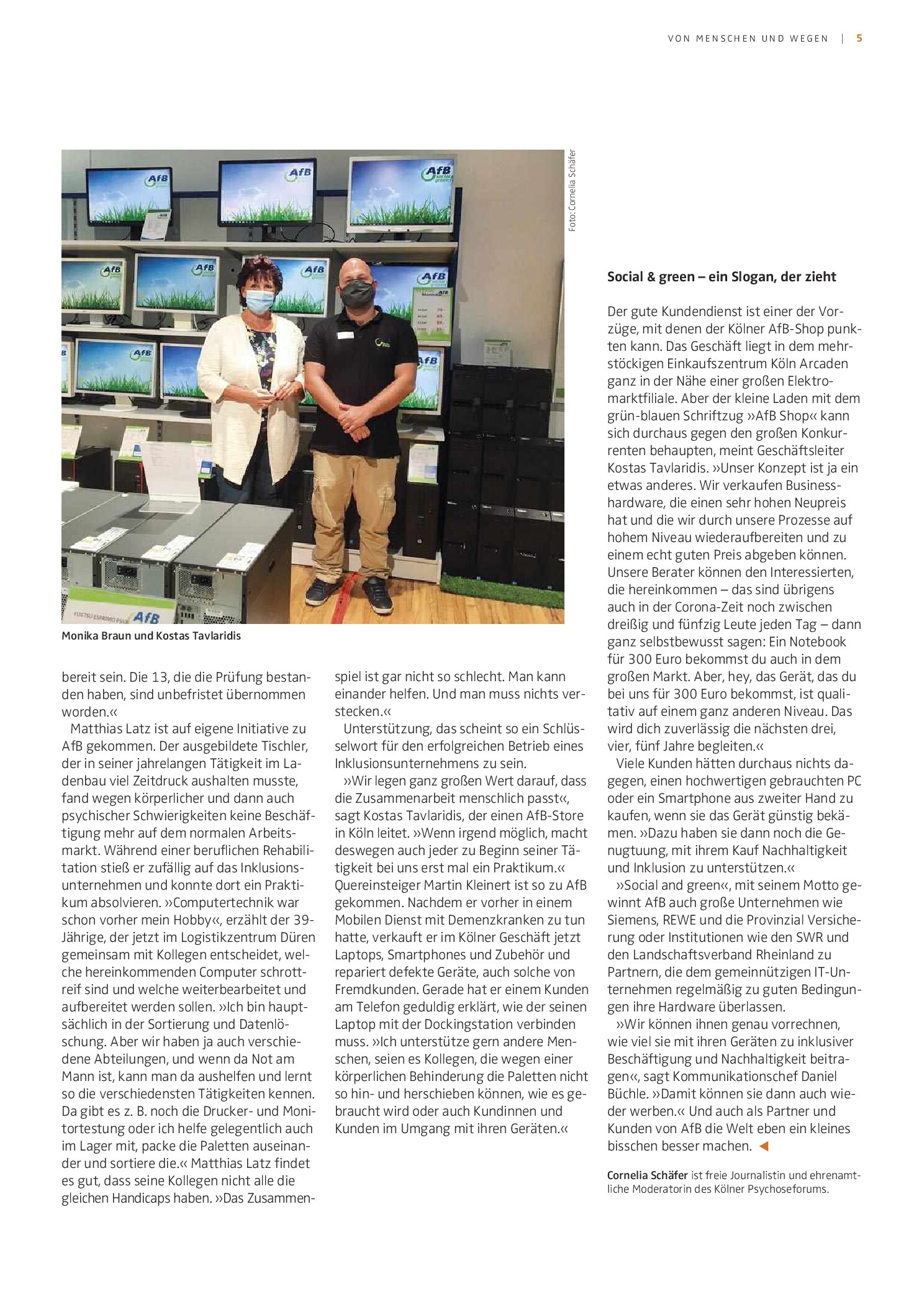 VON MENSCHEN UND WEGEN | 5

Foto: Cornelia Schäfer

Monika Braun und Kostas Tavlaridis

bereit sein. Die 13, die die Prüfung bestanden haben, sind unbefristet übernommen worden.«

Matthias Latz ist auf eigene Initiative zu AfB gekommen. Der ausgebildete Tischler, der in seiner jahrelangen Tätigkeit im Ladenbau viel Zeitdruck aushalten musste, fand wegen körperlicher und dann auch psychischer Schwierigkeiten keine Beschäftigung mehr auf dem normalen Arbeitsmarkt. Während einer beruflichen Rehabilitation stieß er zufällig auf das Inklusionsunternehmen und konnte dort ein Praktikum absolvieren. »Computertechnik war schon vorher mein Hobby«, erzählt der 39-Jährige, der jetzt im Logistikzentrum Düren gemeinsam mit Kollegen entscheidet, welche hereinkommenden Computer schrottreif sind und welche weiterbearbeitet und aufbereitet werden sollen. »Ich bin hauptsächlich in der Sortierung und Datenlöschung. Aber wir haben ja auch verschiedene Abteilungen, und wenn da Not am Mann ist, kann man da aushelfen und lernt so die verschiedensten Tätigkeiten kennen. Da gibt es z. B. noch die Drucker- und Monitortestung oder ich helfe gelegentlich auch im Lager mit, packe die Paletten auseinander und sortiere die.« Matthias Latz findet es gut, dass seine Kollegen nicht alle die gleichen Handicaps haben. »Das Zusammenspiel ist gar nicht so schlecht. Man kann einander helfen. Und man muss nichts verstecken.«

Unterstützung, das scheint so ein Schlüsselwort für den erfolgreichen Betrieb eines Inklusionsunternehmens zu sein.

»Wir legen ganz großen Wert darauf, dass die Zusammenarbeit menschlich passt«, sagt Kostas Tavlaridis, der einen AfB-Store in Köln leitet. »Wenn irgend möglich, macht deswegen auch jeder zu Beginn seiner Tätigkeit bei uns erst mal ein Praktikum.« Quereinsteiger Martin Kleinert ist so zu AfB gekommen. Nachdem er vorher in einem Mobilen Dienst mit Demenzkranken zu tun hatte, verkauft er im Kölner Geschäft jetzt Laptops, Smartphones und Zubehör und repariert defekte Geräte, auch solche von Fremdkunden. Gerade hat er einem Kunden am Telefon geduldig erklärt, wie der seinen Laptop mit der Dockingstation verbinden muss. »Ich unterstütze gern andere Menschen, seien es Kollegen, die wegen einer körperlichen Behinderung die Paletten nicht so hin- und herschieben können, wie es gebraucht wird oder auch Kundinnen und Kunden im Umgang mit ihren Geräten.«

Social & green – ein Slogan, der zieht

Der gute Kundendienst ist einer der Vorzüge, mit denen der Kölner AfB-Shop punkten kann. Das Geschäft liegt in dem mehrstöckigen Einkaufszentrum Köln Arcaden ganz in der Nähe einer großen Elektromarktfiliale. Aber der kleine Laden mit dem grün-blauen Schriftzug »AfB Shop« kann sich durchaus gegen den großen Konkurrenten behaupten, meint Geschäftsleiter Kostas Tavlaridis. »Unser Konzept ist ja ein etwas anderes. Wir verkaufen Businesshardware, die einen sehr hohen Neupreis hat und die wir durch unsere Prozesse auf hohem Niveau wiederaufbereiten und zu einem echt guten Preis abgeben können. Unsere Berater können den Interessierten, die hereinkommen – das sind übrigens auch in der Corona-Zeit noch zwischen dreißig und fünfzig Leute jeden Tag – dann ganz selbstbewusst sagen: Ein Notebook für 300 Euro bekommst du auch in dem großen Markt. Aber, hey, das Gerät, das du bei uns für 300 Euro bekommst, ist qualitativ auf einem ganz anderen Niveau. Das wird dich zuverlässig die nächsten drei, vier, fünf Jahre begleiten.«

Viele Kunden hätten durchaus nichts dagegen, einen hochwertigen gebrauchten PC oder ein Smartphone aus zweiter Hand zu kaufen, wenn sie das Gerät günstig bekämen. »Dazu haben sie dann noch die Genugtuung, mit ihrem Kauf Nachhaltigkeit und Inklusion zu unterstützen.«

»Social and green«, mit seinem Motto gewinnt AfB auch große Unternehmen wie Siemens, REWE und die Provinzial Versicherung oder Institutionen wie den SWR und den Landschaftsverband Rheinland zu Partnern, die dem gemeinnützigen IT-Unternehmen regelmäßig zu guten Bedingungen ihre Hardware überlassen.

»Wir können ihnen genau vorrechnen, wie viel sie mit ihren Geräten zu inklusiver Beschäftigung und Nachhaltigkeit beitragen«, sagt Kommunikationschef Daniel Büchle. »Damit können sie dann auch wieder werben.« Und auch als Partner und Kunden von AfB die Welt eben ein kleines bisschen besser machen. ◀

Cornelia Schäfer ist freie Journalistin und ehrenamtliche Moderatorin des Kölner Psychoseforums.